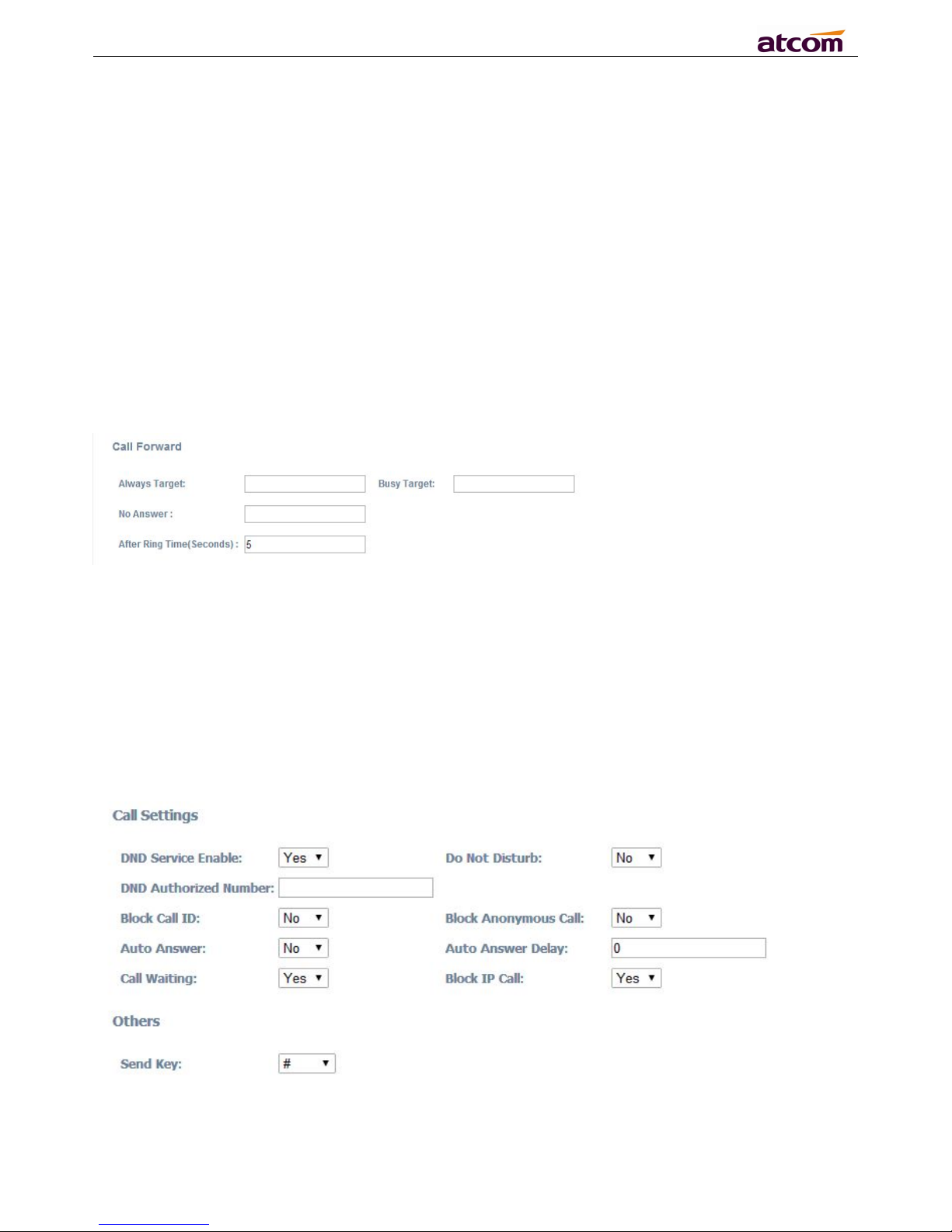 atcom

Call Forward

Always Target: Busy Target:

No Answer :

After Ring Time(Seconds) : 5

Call Settings

DND Service Enable: Yes

Do Not Disturb: No

DND Authorized Number:

Block Call ID: No

Block Anonymous Call: No

Auto Answer: No

Auto Answer Delay: 0

Call Waiting: Yes

Block IP Call: Yes

Others

Send Key: #